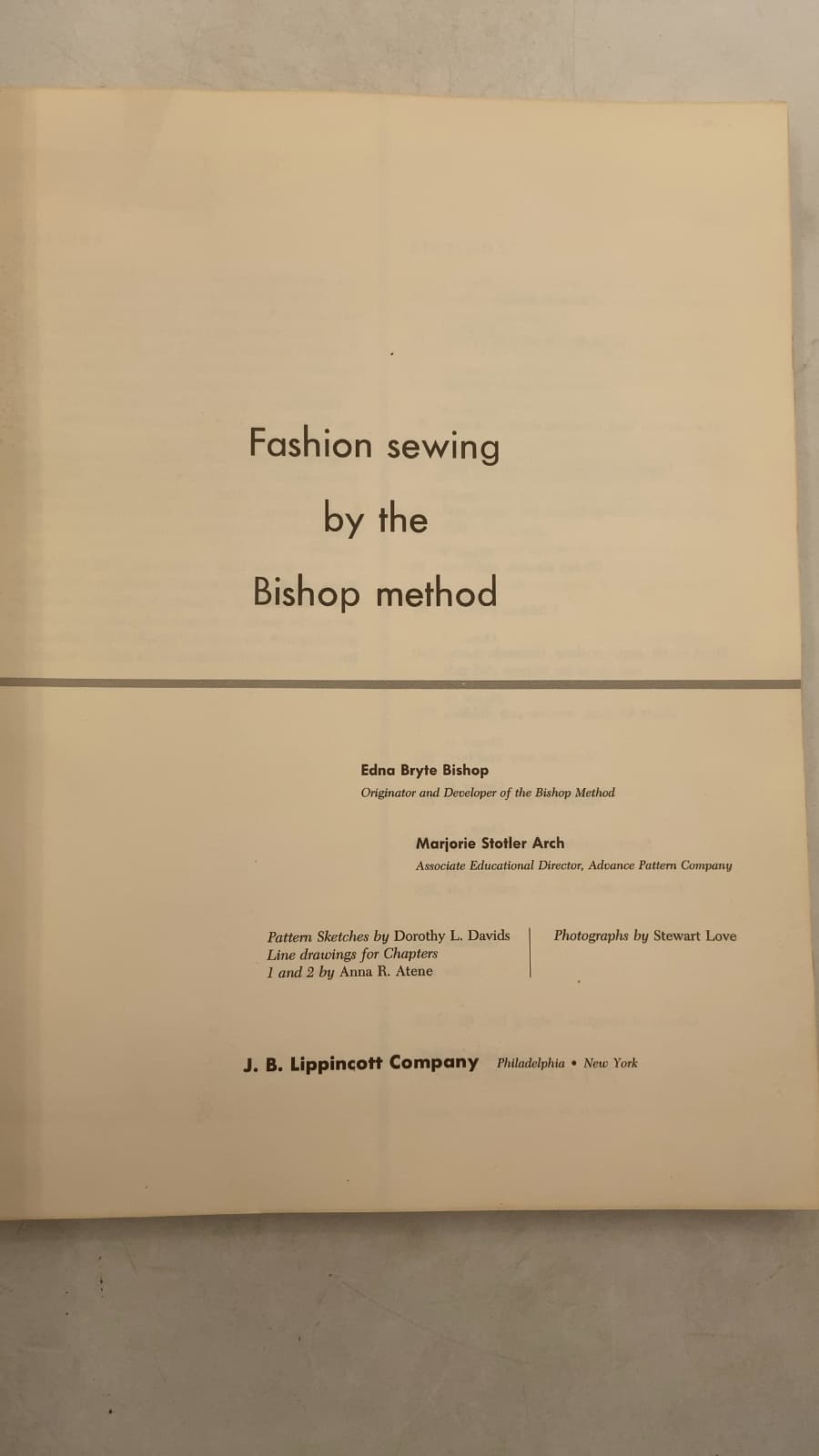 Fashion sewing
by the
Bishop method

Edna Bryte Bishop
Originator and Developer of the Bishop Method

Marjorie Stotler Arch
Associate Educational Director, Advance Pattern Company

Pattern Sketches by Dorothy L. Davids
Line drawings for Chapters 1 and 2 by Anna R. Atene

Photographs by Stewart Love

J. B. Lippincott Company Philadelphia • New York